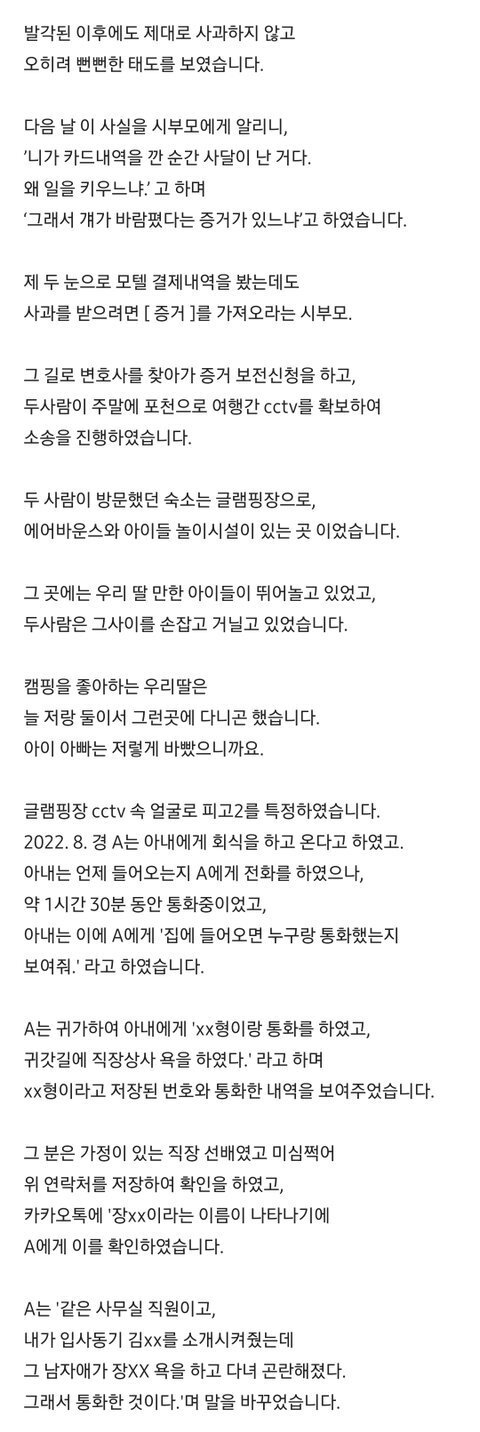 발각된 이후에도 제대로 사과하지 않고
오히려 뻔뻔한 태도를 보였습니다.

다음 날 이 사실을 시부모에게 알리니,
'니가 카드내역을 깐 순간 사달이 난 거다.
왜 일을 키우느냐.' 고 하며
'그래서 걔가 바람폈다는 증거가 있느냐'고 하였습니다.

제 두 눈으로 모텔 결제내역을 봤는데도
사과를 받으려면 [ 증거 ]를 가져오라는 시부모.

그 길로 변호사를 찾아가 증거 보전신청을 하고,
두사람이 주말에 포천으로 여행간 cctv를 확보하여
소송을 진행하였습니다.

두 사람이 방문했던 숙소는 글램핑장으로,
에어바운스와 아이들 놀이시설이 있는 곳 이었습니다.

그 곳에는 우리 딸 만한 아이들이 뛰어놀고 있었고,
두사람은 그사이를 손잡고 거닐고 있었습니다.

캠핑을 좋아하는 우리딸은
늘 저랑 둘이서 그런곳에 다니곤 했습니다.
아이 아빠는 저렇게 바빴으니까요.

글램핑장 cctv 속 얼굴로 피고2를 특정하였습니다.
2022. 8. 경 A는 아내에게 회식을 하고 온다고 하였고.
아내는 언제 들어오는지 A에게 전화를 하였으나,
약 1시간 30분 동안 통화중이었고,
아내는 이에 A에게 '집에 들어오면 누구랑 통화했는지 보여줘.' 라고 하였습니다.

A는 귀가하여 아내에게 'xx형이랑 통화를 하였고,
귀갓길에 직장상사 욕을 하였다.' 라고 하며
xx형이라고 저장된 번호와 통화한 내역을 보여주었습니다.

그 분은 가정이 있는 직장 선배였고 미심쩍어
위 연락처를 저장하여 확인을 하였고,
카카오톡에 '장xx이라는 이름이 나타나기에
A에게 이를 확인하였습니다.

A는 '같은 사무실 직원이고,
내가 입사동기 김xx를 소개시켜줬는데
그 남자애가 장XX 욕을 하고 다녀 곤란해졌다.
그래서 통화한 것이다.'며 말을 바꾸었습니다.